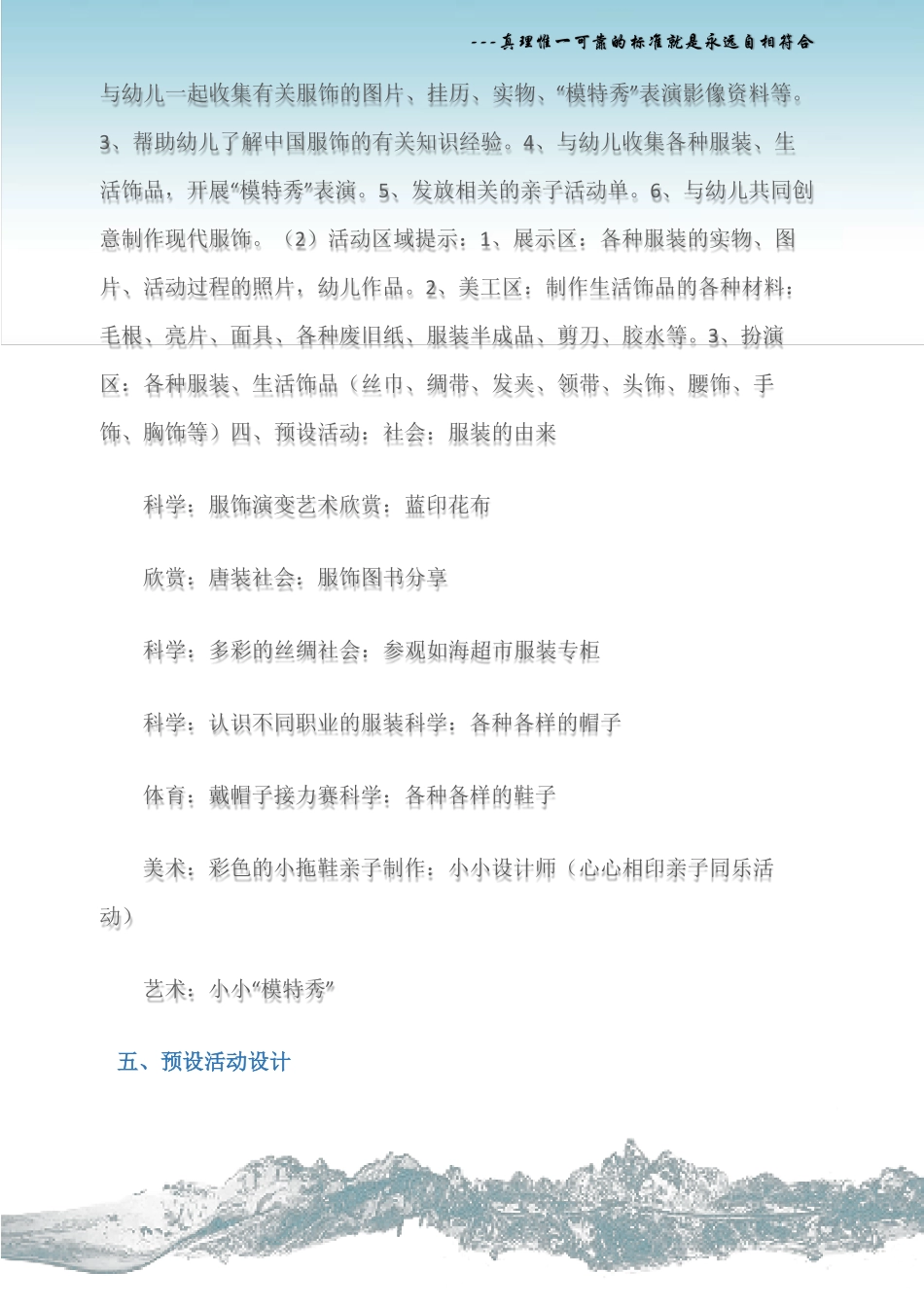 ---真理惟一可靠的标准就是永远自相符合

与幼儿一起收集有关服饰的图片、挂历、实物、“模特秀”表演影像资料等。3、帮助幼儿了解中国服饰的有关知识经验。4、与幼儿收集各种服装、生活饰品，开展“模特秀”表演。5、发放相关的亲子活动单。6、与幼儿共同创意制作现代服饰。（2）活动区域提示：1、展示区：各种服装的实物、图片、活动过程的照片，幼儿作品。2、美工区：制作生活饰品的各种材料：毛根、亮片、面具、各种废旧纸、服装半成品、剪刀、胶水等。3、扮演区：各种服装、生活饰品（丝巾、绸带、发夹、领带、头饰、腰饰、手饰、胸饰等）四、预设活动：社会：服装的由来

科学：服饰演变艺术欣赏：蓝印花布

欣赏：唐装社会：服饰图书分享

科学：多彩的丝绸社会：参观如海超市服装专柜

科学：认识不同职业的服装科学：各种各样的帽子

体育：戴帽子接力赛科学：各种各样的鞋子

美术：彩色的小拖鞋亲子制作：小小设计师（心心相印亲子同乐活动）

艺术：小小“模特秀”

五、预设活动设计